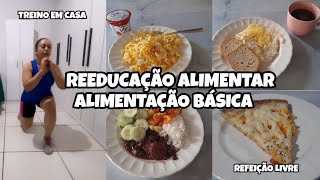 TREINO EM CASA

REEDUCAÇÃO ALIMENTAR
ALIMENTAÇÃO BÁSICA

REFEIÇÃO LIVRE